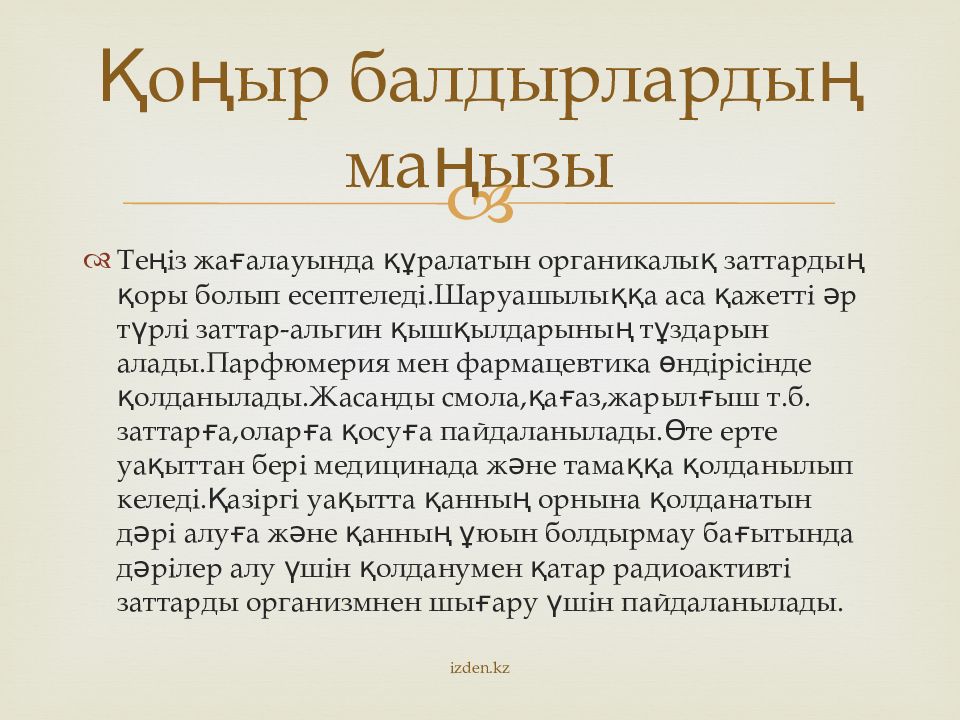 Қоңыр балдырлардың маңызы

Теңіз жағалауында құралатын органикалық заттардың қоры болып есептеледі.Шаруашылыққа аса қажетті әр түрлі заттар-альгин қышқылдарының тұздарын алады.Парфюмерия мен фармацевтика өндірісінде қолданылады.Жасанды смола,қағаз,жарылғыш т.б. заттарға,оларға қосуға пайдаланылады.Өте ерте уақыттан бері медицинада және тамаққа қолданылып келеді.Қазіргі уақытта қанның орнына қолданатын дәрі алуға және қанның ұюын болдырмау бағытында дәрілер алу үшін қолданумен қатар радиоактивті заттарды организмнен шығару үшін пайдаланылады.

izden.kz